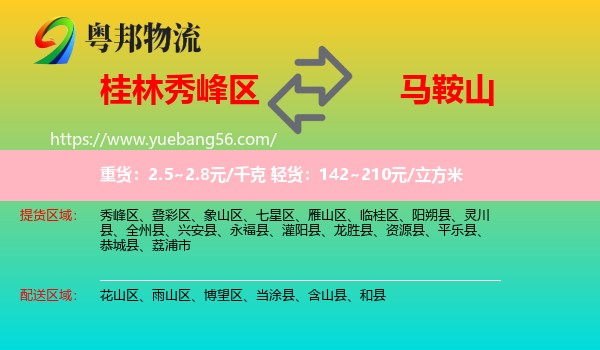 粤邦物流

桂林秀峰区

马鞍山

https://www.yuebang56.com/

重货：2.5~2.8元/千克 轻货：142~210元/立方米

提货区域：

秀峰区、叠彩区、象山区、七星区、雁山区、临桂区、阳朔县、灵川县、全州县、兴安县、永福县、灌阳县、龙胜县、资源县、平乐县、恭城县、荔浦市

配送区域：

花山区、雨山区、博望区、当涂县、含山县、和县